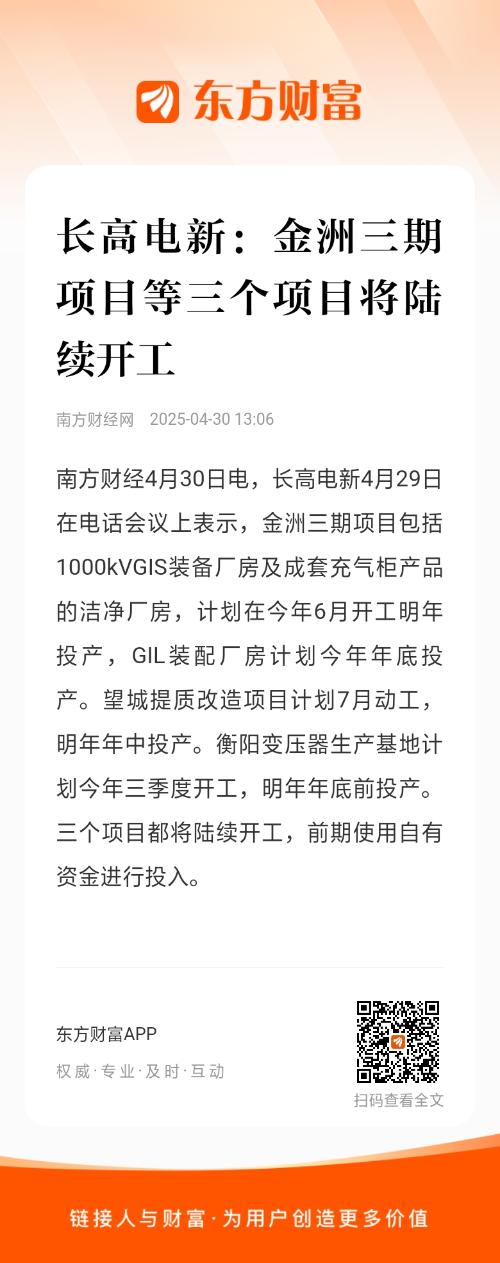 东方财富

长高电新：金洲三期项目等三个项目将陆续开工

南方财经网 2025-04-30 13:06

南方财经4月30日电，长高电新4月29日在电话会议上表示，金洲三期项目包括1000kVGIS装备厂房及成套充气柜产品的洁净厂房，计划在今年6月开工明年投产，GIL装配厂房计划今年年底投产。望城提质改造项目计划7月动工，明年年中投产。衡阳变压器生产基地计划今年三季度开工，明年年底前投产。三个项目都将陆续开工，前期使用自有资金进行投入。

东方财富APP
权威·专业·及时·互动

扫码查看全文

链接人与财富·为用户创造更多价值